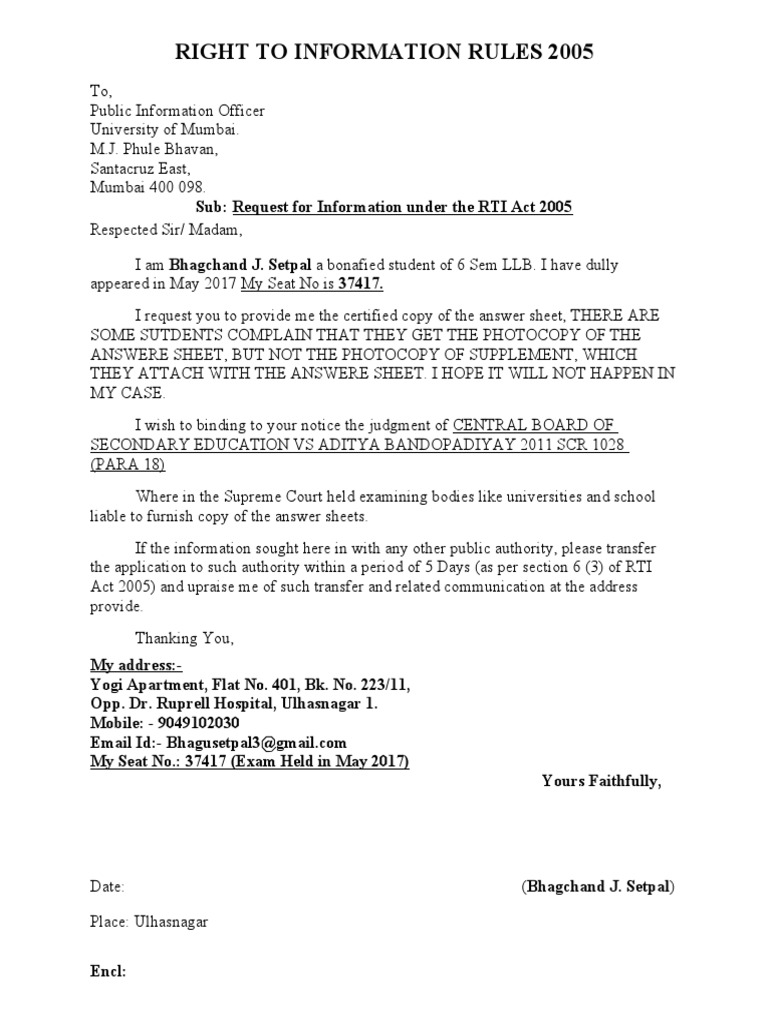 RIGHT TO INFORMATION RULES 2005

To,
Public Information Officer
University of Mumbai.
M.J. Phule Bhavan,
Santacruz East,
Mumbai 400 098.

Sub: Request for Information under the RTI Act 2005

Respected Sir/ Madam,

I am Bhagchand J. Setpal a bonafied student of 6 Sem LLB. I have dully appeared in May 2017 My Seat No is 37417.

I request you to provide me the certified copy of the answer sheet, THERE ARE SOME SUTDENTS COMPLAIN THAT THEY GET THE PHOTOCOPY OF THE ANSWERE SHEET, BUT NOT THE PHOTOCOPY OF SUPPLEMENT, WHICH THEY ATTACH WITH THE ANSWERE SHEET. I HOPE IT WILL NOT HAPPEN IN MY CASE.

I wish to binding to your notice the judgment of CENTRAL BOARD OF SECONDARY EDUCATION VS ADITYA BANDOPADIYAY 2011 SCR 1028 (PARA 18)

Where in the Supreme Court held examining bodies like universities and school liable to furnish copy of the answer sheets.

If the information sought here in with any other public authority, please transfer the application to such authority within a period of 5 Days (as per section 6 (3) of RTI Act 2005) and upraise me of such transfer and related communication at the address provide.

Thanking You,

My address:-
Yogi Apartment, Flat No. 401, Bk. No. 223/11,
Opp. Dr. Ruprell Hospital, Ulhasnagar 1.
Mobile: - 9049102030
Email Id:- Bhagusetpal3@gmail.com
My Seat No.: 37417 (Exam Held in May 2017)

Yours Faithfully,

Date:

(Bhagchand J. Setpal)

Place: Ulhasnagar

Encl: